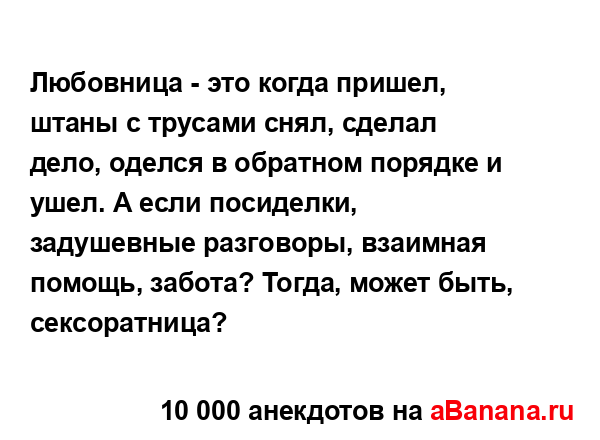 Любовница - это когда пришел, штаны с трусами снял, сделал дело, оделся в обратном порядке и ушел. А если посиделки, задушевные разговоры, взаимная помощь, забота? Тогда, может быть, сексоратница?

10 000 анекдотов на aBanana.ru